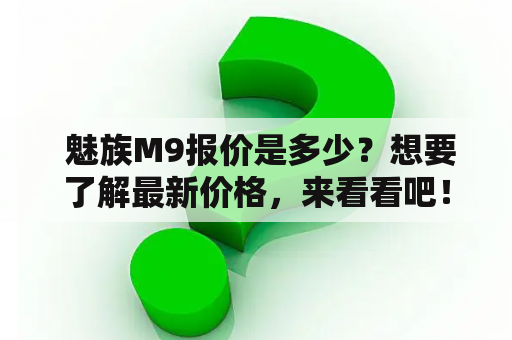 魅族M9报价是多少？想要了解最新价格，来看看吧！